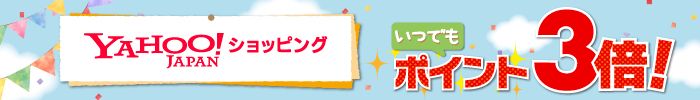 YAHOO! JAPAN ショッピング

いつでも
ポイント3倍!